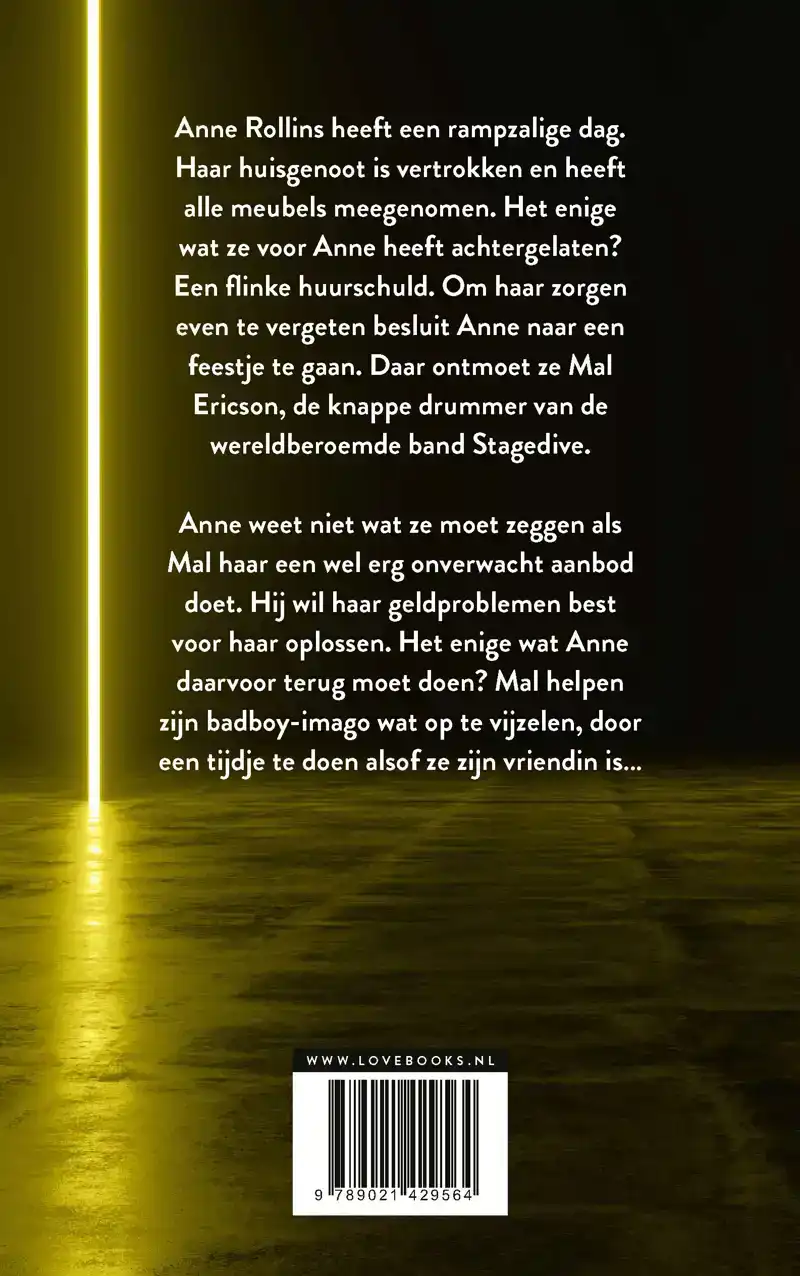 Anne Rollins heeft een rampzalige dag. Haar huisgenoot is vertrokken en heeft alle meubels meegenomen. Het enige wat ze voor Anne heeft achtergelaten? Een flinke huurschuld. Om haar zorgen even te vergeten besluit Anne naar een feestje te gaan. Daar ontmoet ze Mal Ericson, de knappe drummer van de wereldberoemde band Stagedive.

Anne weet niet wat ze moet zeggen als Mal haar een wel erg onverwacht aanbod doet. Hij wil haar geldproblemen best voor haar oplossen. Het enige wat Anne daarvoor terug moet doen? Mal helpen zijn badboy-imago wat op te vijzelen, door een tijdje te doen alsof ze zijn vriendin is...

WWW.LOVEBOOKS.NL

9 789021 429564